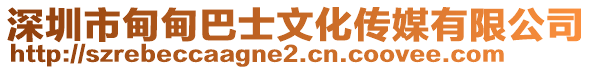 深圳市甸甸巴士文化传媒有限公司
http://szrebeccaagne2.cn.coovee.com